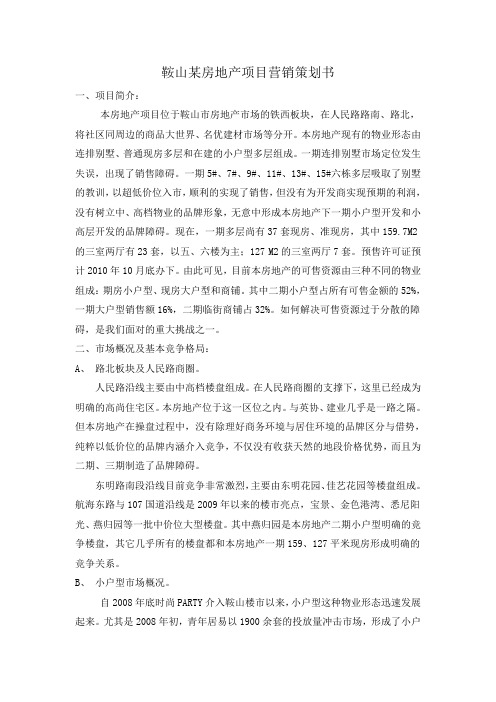 鞍山某房地产项目营销策划书

一、项目简介：

本房地产项目位于鞍山市房地产市场的铁西板块，在人民路路南、路北，将社区同周边的商品大世界、名优建材市场等分开。本房地产现有的物业形态由连排别墅、普通现房多层和在建的小户型多层组成。一期连排别墅市场定位发生失误，出现了销售障碍。一期5#、7#、9#、11#、13#、15#六栋多层吸取了别墅的教训，以超低价位入市，顺利的实现了销售，但没有为开发商实现预期的利润，没有树立中、高档物业的品牌形象，无意中形成本房地产下一期小户型开发和小高层开发的品牌障碍。现在，一期多层尚有37套现房、准现房，其中159.7M2的三室两厅有23套，以五、六楼为主；127 M2的三室两厅7套。预售许可证预计2010年10月底办下。由此可见，目前本房地产的可售资源由三种不同的物业组成：期房小户型、现房大户型和商铺。其中二期小户型占所有可售金额的52%，一期大户型销售额16%，二期临街商铺占32%。如何解决可售资源过于分散的障碍，是我们面对的重大挑战之一。

二、市场概况及基本竞争格局：

A、 路北板块及人民路商圈。

人民路沿线主要由中高档楼盘组成。在人民路商圈的支撑下，这里已经成为明确的高尚住宅区。本房地产位于这一区位之内。与英协、建业几乎是一路之隔。但本房地产在操盘过程中，没有除理好商务环境与居住环境的品牌区分与借势，纯粹以低价位的品牌内涵介入竞争，不仅没有收获天然的地段价格优势，而且为二期、三期制造了品牌障碍。

东明路南段沿线目前竞争非常激烈，主要由东明花园、佳艺花园等楼盘组成。航海东路与107国道沿线是2009年以来的楼市亮点，宝景、金色港湾、悉尼阳光、燕归园等一批中价位大型楼盘。其中燕归园是本房地产二期小户型明确的竞争楼盘，其它几乎所有的楼盘都和本房地产一期159、127平米现房形成明确的竞争关系。

B、 小户型市场概况。

自2008年底时尚PARTY介入鞍山楼市以来，小户型这种物业形态迅速发展起来。尤其是2008年初，青年居易以1900余套的投放量冲击市场，形成了小户